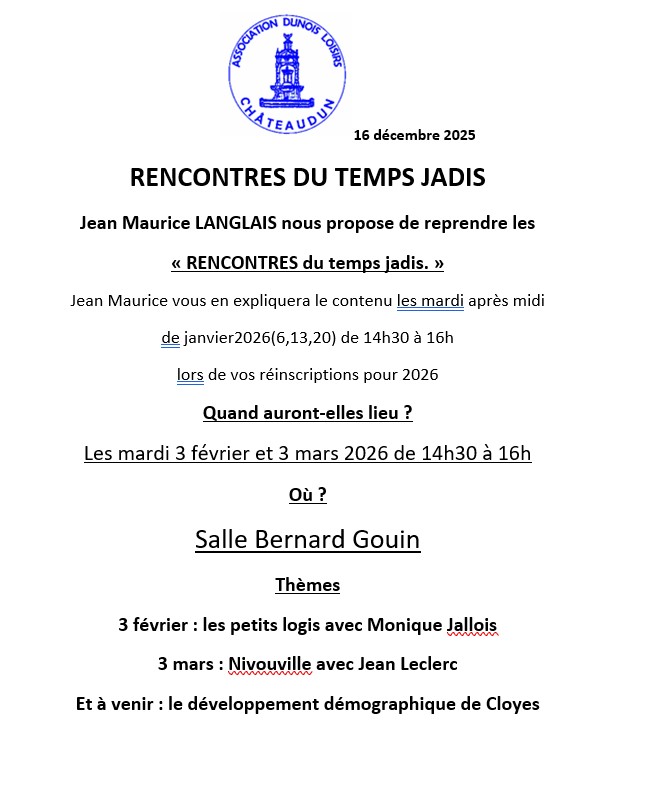 ASSOCIATION DUNOIS LOISIRS
CHÂTEAUDUN

16 décembre 2025

RENCONTRES DU TEMPS JADIS

Jean Maurice LANGLAIS nous propose de reprendre les

« RENCONTRES du temps jadis. »

Jean Maurice vous en expliquera le contenu les mardi après midi

de janvier2026(6,13,20) de 14h30 à 16h

lors de vos réinscriptions pour 2026

Quand auront-elles lieu ?

Les mardi 3 février et 3 mars 2026 de 14h30 à 16h

Où ?

Salle Bernard Gouin

Thèmes

3 février : les petits logis avec Monique Jallois

3 mars : Nivouville avec Jean Leclerc

Et à venir : le développement démographique de Cloyes